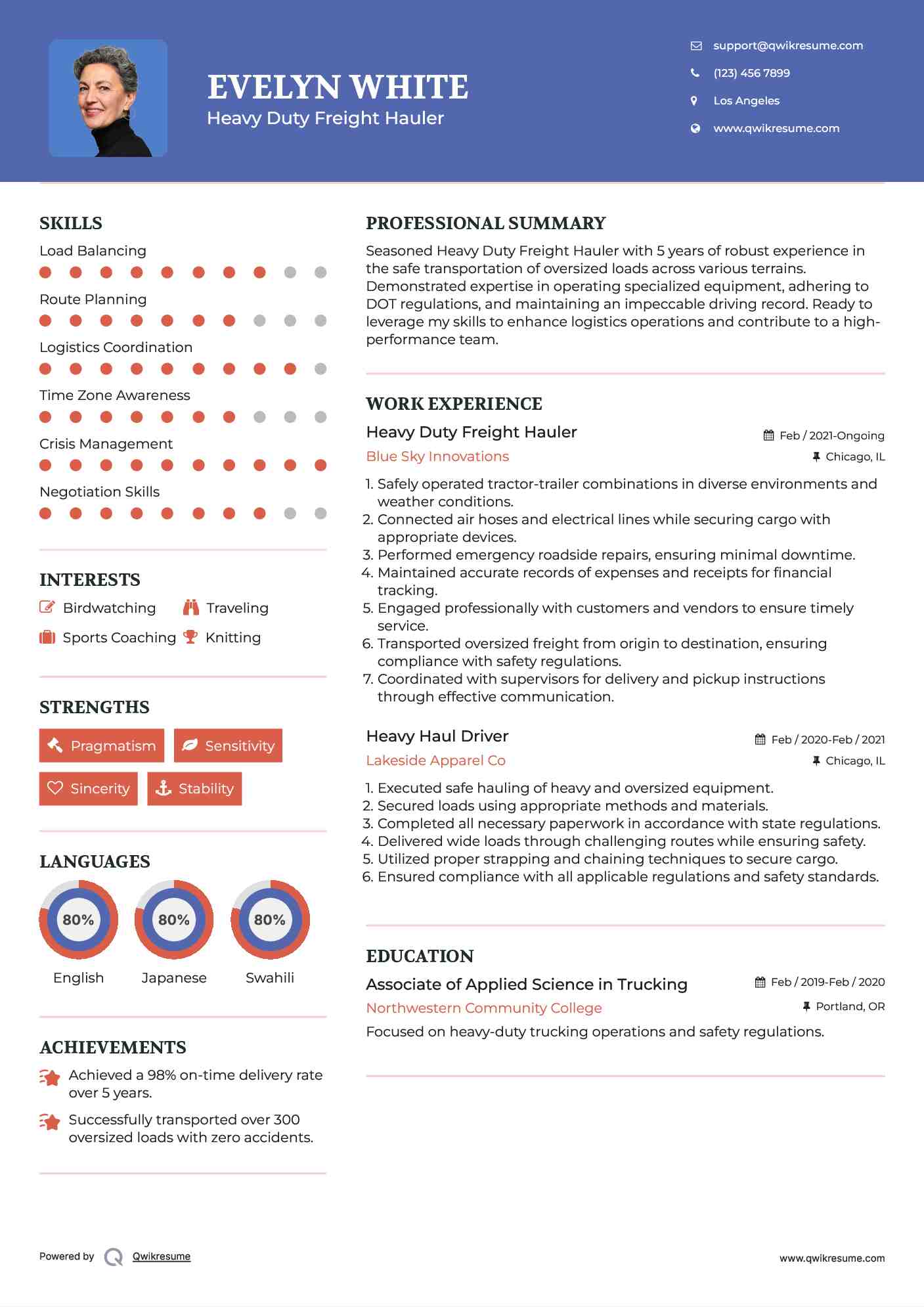 EVELYN WHITE
Heavy Duty Freight Hauler

support@qwikresume.com
(123) 456 7899
Los Angeles
www.qwikresume.com

SKILLS
Load Balancing
Route Planning
Logistics Coordination
Time Zone Awareness
Crisis Management
Negotiation Skills

INTERESTS
Birdwatching
Traveling
Sports Coaching
Knitting

STRENGTHS
Pragmatism
Sensitivity
Sincerity
Stability

LANGUAGES
80%
English
80%
Japanese
80%
Swahili

ACHIEVEMENTS
Achieved a 98% on-time delivery rate over 5 years.
Successfully transported over 300 oversized loads with zero accidents.

PROFESSIONAL SUMMARY
Seasoned Heavy Duty Freight Hauler with 5 years of robust experience in the safe transportation of oversized loads across various terrains. Demonstrated expertise in operating specialized equipment, adhering to DOT regulations, and maintaining an impeccable driving record. Ready to leverage my skills to enhance logistics operations and contribute to a high-performance team.

WORK EXPERIENCE
Heavy Duty Freight Hauler
Feb / 2021-Ongoing
Blue Sky Innovations
Chicago, IL
1. Safely operated tractor-trailer combinations in diverse environments and weather conditions.
2. Connected air hoses and electrical lines while securing cargo with appropriate devices.
3. Performed emergency roadside repairs, ensuring minimal downtime.
4. Maintained accurate records of expenses and receipts for financial tracking.
5. Engaged professionally with customers and vendors to ensure timely service.
6. Transported oversized freight from origin to destination, ensuring compliance with safety regulations.
7. Coordinated with supervisors for delivery and pickup instructions through effective communication.

Heavy Haul Driver
Feb / 2020-Feb / 2021
Lakeside Apparel Co
Chicago, IL
1. Executed safe hauling of heavy and oversized equipment.
2. Secured loads using appropriate methods and materials.
3. Completed all necessary paperwork in accordance with state regulations.
4. Delivered wide loads through challenging routes while ensuring safety.
5. Utilized proper strapping and chaining techniques to secure cargo.
6. Ensured compliance with all applicable regulations and safety standards.

EDUCATION
Associate of Applied Science in Trucking
Feb / 2019-Feb / 2020
Northwestern Community College
Portland, OR
Focused on heavy-duty trucking operations and safety regulations.

Powered by Qwikresume
www.qwikresume.com